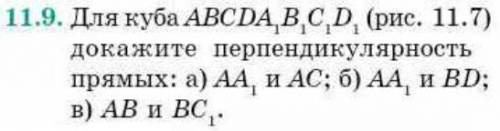 11.9. Для куба $ABCDA_1B_1C_1D_1$ (рис. 11.7) докажите перпендикулярность прямых: а) $AA_1$ и $AC$; б) $AA_1$ и $BD$; в) $AB$ и $BC_1$.